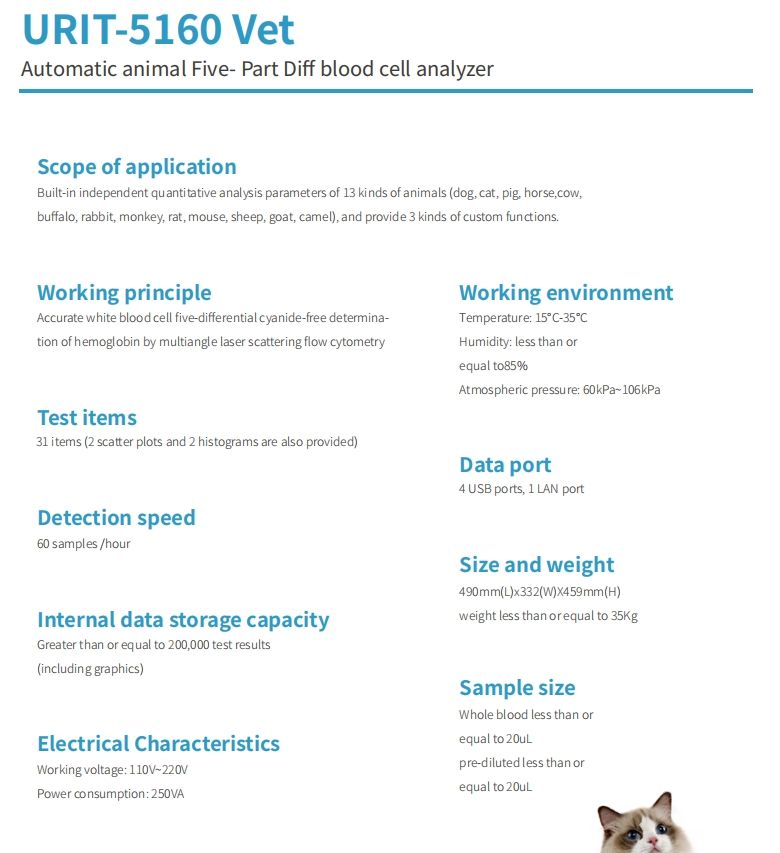 URIT-5160 Vet
Automatic animal Five- Part Diff blood cell analyzer

Scope of application
Built-in independent quantitative analysis parameters of 13 kinds of animals (dog, cat, pig, horse,cow, buffalo, rabbit, monkey, rat, mouse, sheep, goat, camel), and provide 3 kinds of custom functions.

Working principle
Accurate white blood cell five-differential cyanide-free determination of hemoglobin by multiangle laser scattering flow cytometry

Test items
31 items (2 scatter plots and 2 histograms are also provided)

Detection speed
60 samples /hour

Internal data storage capacity
Greater than or equal to 200,000 test results (including graphics)

Electrical Characteristics
Working voltage: 110V~220V
Power consumption: 250VA

Working environment
Temperature: 15°C-35°C
Humidity: less than or equal to85%
Atmospheric pressure: 60kPa~106kPa

Data port
4 USB ports, 1 LAN port

Size and weight
490mm(L)x332(W)X459mm(H)
weight less than or equal to 35Kg

Sample size
Whole blood less than or equal to 20uL
pre-diluted less than or equal to 20uL